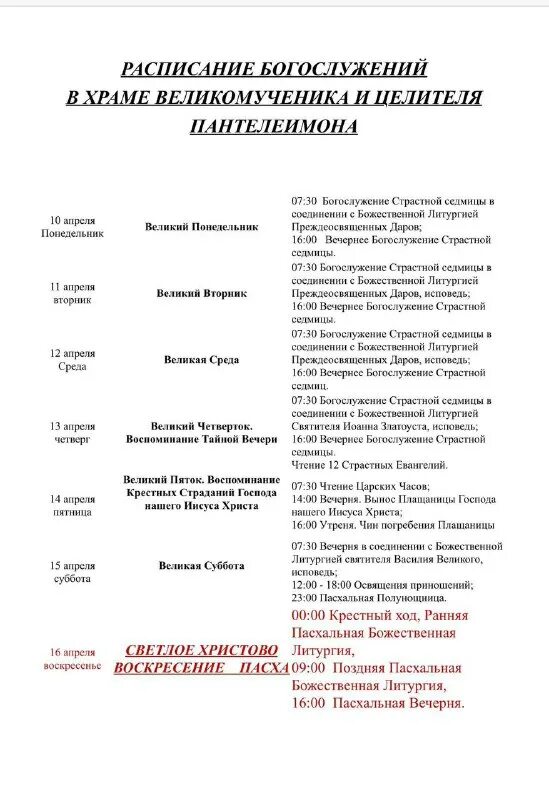 РАСПИСАНИЕ БОГОСЛУЖЕНИЙ
В ХРАМЕ ВЕЛИКОМУЧЕНИКА И ЦЕЛИТЕЛЯ
ПАНТЕЛЕИМОНА

| | | |
|---|---|---|
| 10 апреля Понедельник | Великий Понедельник | 07:30 Богослужение Страстной седмицы в соединении с Божественной Литургией Преждеосвященных Даров; 16:00 Вечернее Богослужение Страстной седмицы. |
| 11 апреля вторник | Великий Вторник | 07:30 Богослужение Страстной седмицы в соединении с Божественной Литургией Преждеосвященных Даров, исповедь; 16:00 Вечернее Богослужение Страстной седмицы. |
| 12 апреля Среда | Великая Среда | 07:30 Богослужение Страстной седмицы в соединении с Божественной Литургией Преждеосвященных Даров, исповедь; 16:00 Вечернее Богослужение Страстной седмиц. |
| 13 апреля четверг | Великий Четверток. Воспоминание Тайной Вечери | 07:30 Богослужение Страстной седмицы в соединении с Божественной Литургией Святителя Иоанна Златоуста, исповедь; 16:00 Вечернее Богослужение Страстной седмицы. Чтение 12 Страстных Евангелий. |
| 14 апреля пятница | Великий Пяток. Воспоминание Крестных Страданий Господа нашего Иисуса Христа | 07:30 Чтение Царских Часов; 14:00 Вечерня. Вынос Плащаницы Господа нашего Иисуса Христа; 16:00 Утреня. Чин погребения Плащаницы |
| 15 апреля суббота | Великая Суббота | 07:30 Вечерня в соединении с Божественной Литургией святителя Василия Великого, исповедь; 12:00 - 18:00 Освящения приношений; 23:00 Пасхальная Полунощница. |
| 16 апреля воскресенье | СВЕТЛОЕ ХРИСТОВО ВОСКРЕСЕНИЕ ПАСХА | 00:00 Крестный ход, Ранняя Пасхальная Божественная Литургия, 09:00 Поздняя Пасхальная Божественная Литургия, 16:00 Пасхальная Вечерня. |